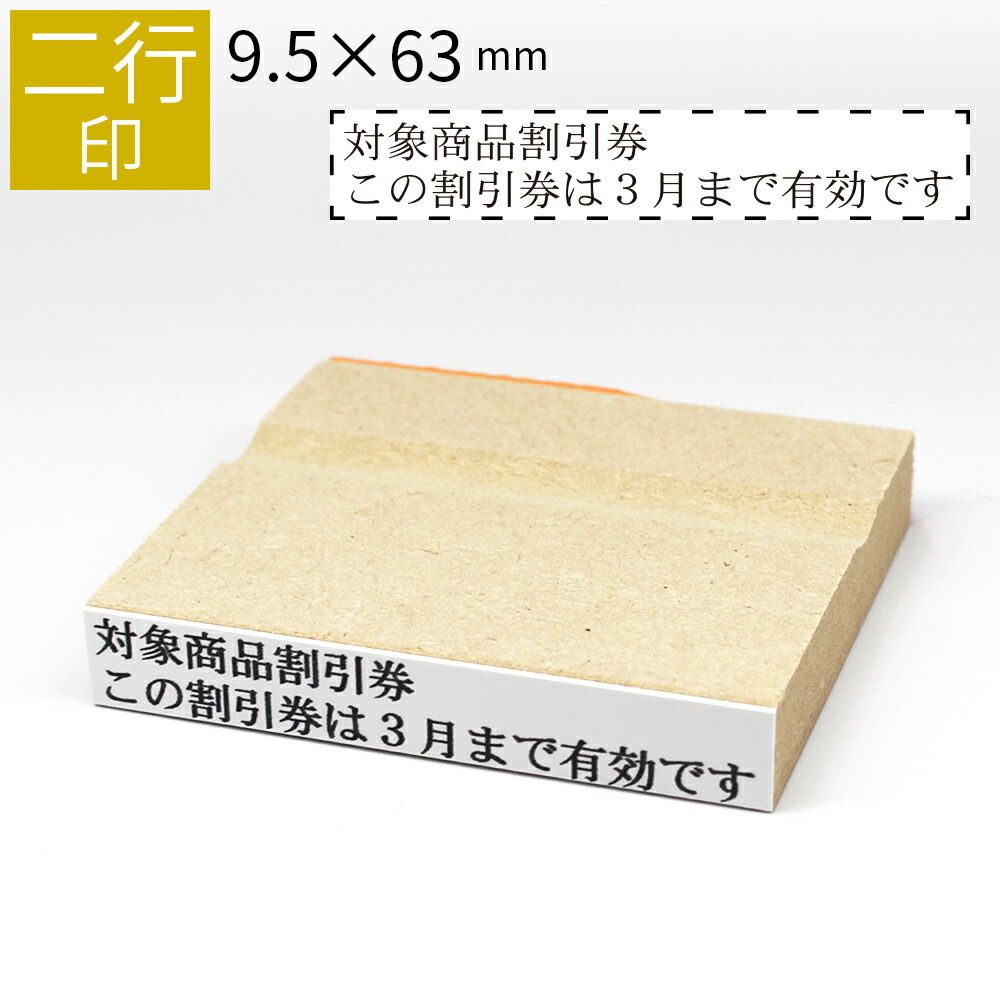 二行
印

9.5×63 mm

対象商品割引券
この割引券は３月まで有効です

対象商品割引券
この割引券は３月まで有効です